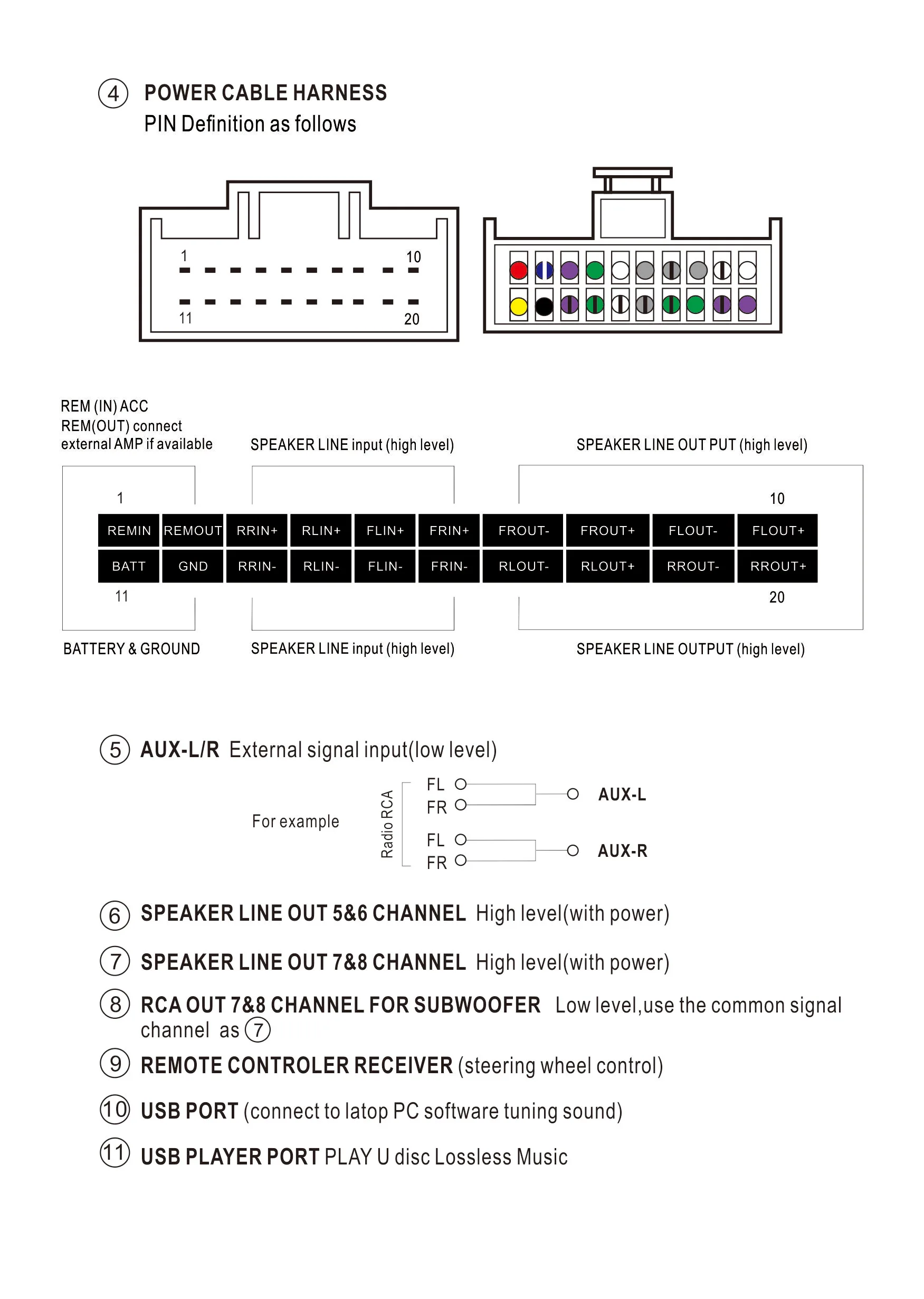 ④ POWER CABLE HARNESS
PIN Definition as follows

1 10
11 20

REM (IN) ACC
REM(OUT) connect
external AMP if available

SPEAKER LINE input (high level)

SPEAKER LINE OUT PUT (high level)

1 10

| REMIN | REMOUT | RRIN+ | RLIN+ | FLIN+ | FRIN+ | FROUT- | FROUT+ | FLOUT- | FLOUT+ |
|---|---|---|---|---|---|---|---|---|---|
| BATT | GND | RRIN- | RLIN- | FLIN- | FRIN- | RLOUT- | RLOUT+ | RROUT- | RROUT+ |

11 20

BATTERY & GROUND

SPEAKER LINE input (high level)

SPEAKER LINE OUTPUT (high level)

⑤ AUX-L/R External signal input(low level)

For example

Radio RCA

FL
FR
AUX-L
FL
FR
AUX-R

⑥ SPEAKER LINE OUT 5&6 CHANNEL High level(with power)

⑦ SPEAKER LINE OUT 7&8 CHANNEL High level(with power)

⑧ RCA OUT 7&8 CHANNEL FOR SUBWOOFER Low level,use the common signal channel as ⑦

⑨ REMOTE CONTROLER RECEIVER (steering wheel control)

⑩ USB PORT (connect to latop PC software tuning sound)

⑪ USB PLAYER PORT PLAY U disc Lossless Music